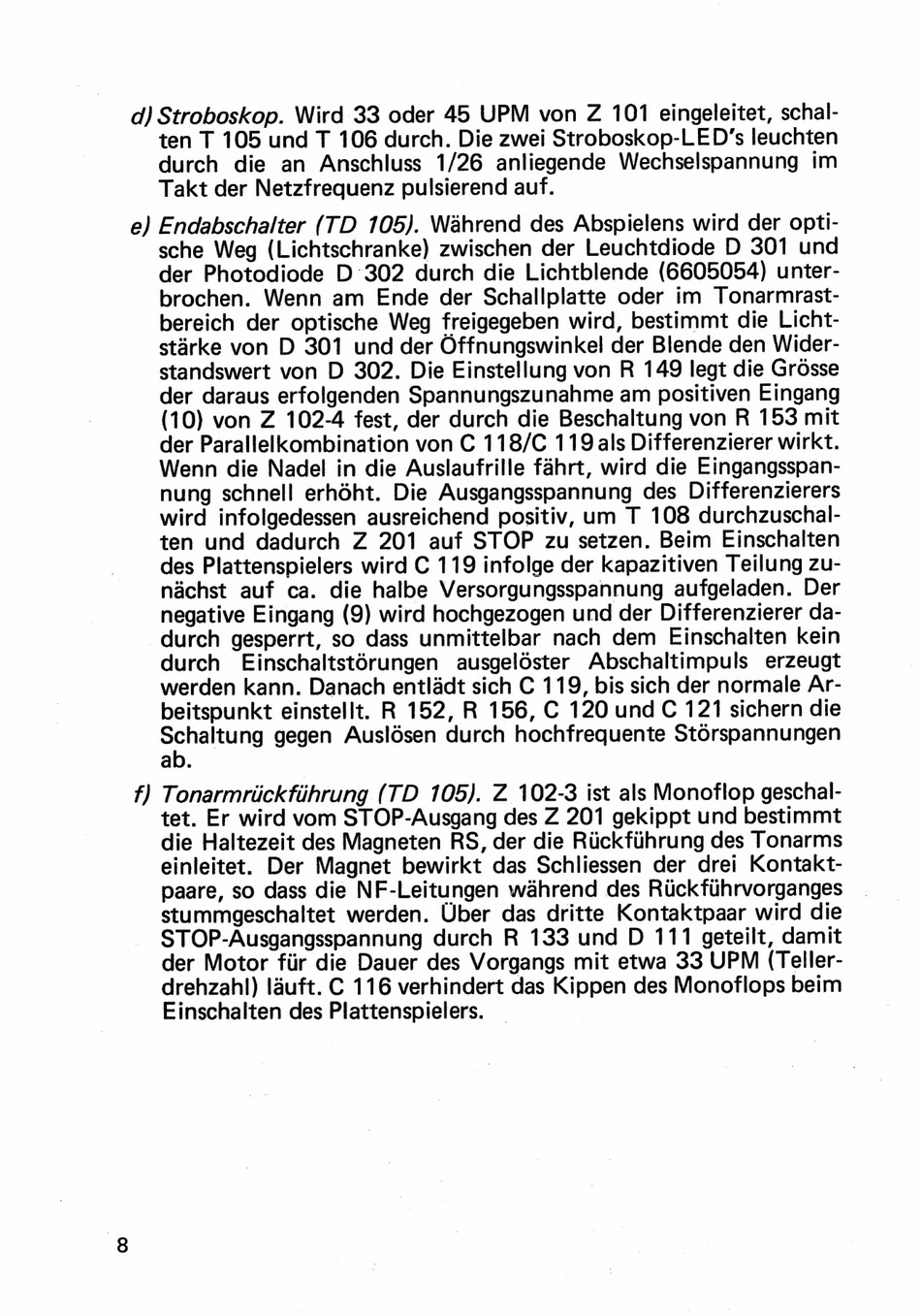 d) Stroboskop. Wird 33 oder 45 UPM von Z 101 eingeleitet, schalten T 105 und T 106 durch. Die zwei Stroboskop-LED's leuchten durch die an Anschluss 1/26 anliegende Wechselspannung im Takt der Netzfrequenz pulsierend auf.

e) Endabschalter (TD 105). Während des Abspielens wird der optische Weg (Lichtschranke) zwischen der Leuchtdiode D 301 und der Photodiode D 302 durch die Lichtblende (6605054) unterbrochen. Wenn am Ende der Schallplatte oder im Tonarmrastbereich der optische Weg freigegeben wird, bestimmt die Lichtstärke von D 301 und der Öffnungswinkel der Blende den Widerstandswert von D 302. Die Einstellung von R 149 legt die Grösse der daraus erfolgenden Spannungszunahme am positiven Eingang (10) von Z 102-4 fest, der durch die Beschaltung von R 153 mit der Parallelkombination von C 118/C 119 als Differenzierer wirkt. Wenn die Nadel in die Auslaufrille fährt, wird die Eingangsspannung schnell erhöht. Die Ausgangsspannung des Differenzierers wird infolgedessen ausreichend positiv, um T 108 durchzuschalten und dadurch Z 201 auf STOP zu setzen. Beim Einschalten des Plattenspielers wird C 119 infolge der kapazitiven Teilung zunächst auf ca. die halbe Versorgungsspannung aufgeladen. Der negative Eingang (9) wird hochgezogen und der Differenzierer dadurch gesperrt, so dass unmittelbar nach dem Einschalten kein durch Einschaltstörungen ausgelöster Abschaltimpuls erzeugt werden kann. Danach entlädt sich C 119, bis sich der normale Arbeitspunkt einstellt. R 152, R 156, C 120 und C 121 sichern die Schaltung gegen Auslösen durch hochfrequente Störspannungen ab.

f) Tonarmrückführung (TD 105). Z 102-3 ist als Monoflop geschaltet. Er wird vom STOP-Ausgang des Z 201 gekippt und bestimmt die Haltezeit des Magneten RS, der die Rückführung des Tonarms einleitet. Der Magnet bewirkt das Schliessen der drei Kontaktpaare, so dass die NF-Leitungen während des Rückführvorganges stummgeschaltet werden. Über das dritte Kontaktpaar wird die STOP-Ausgangsspannung durch R 133 und D 111 geteilt, damit der Motor für die Dauer des Vorgangs mit etwa 33 UPM (Tellerdrehzahl) läuft. C 116 verhindert das Kippen des Monoflops beim Einschalten des Plattenspielers.

8